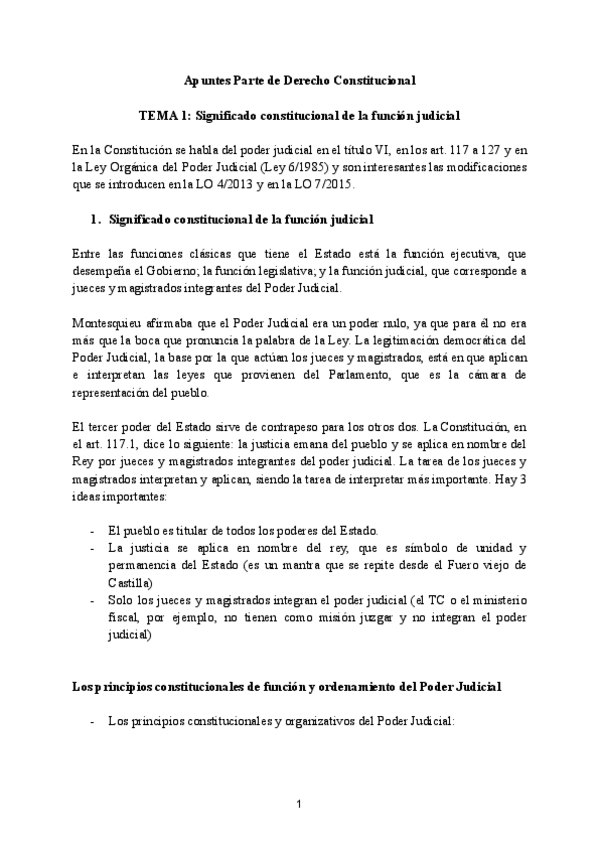 Apuntes Parte de Derecho Constitucional

TEMA 1: Significado constitucional de la función judicial

En la Constitución se habla del poder judicial en el título VI, en los art. 117 a 127 y en la Ley Orgánica del Poder Judicial (Ley 6/1985) y son interesantes las modificaciones que se introducen en la LO 4/2013 y en la LO 7/2015.

1. Significado constitucional de la función judicial

Entre las funciones clásicas que tiene el Estado está la función ejecutiva, que desempeña el Gobierno; la función legislativa; y la función judicial, que corresponde a jueces y magistrados integrantes del Poder Judicial.

Montesquieu afirmaba que el Poder Judicial era un poder nulo, ya que para él no era más que la boca que pronuncia la palabra de la Ley. La legitimación democrática del Poder Judicial, la base por la que actúan los jueces y magistrados, está en que aplican e interpretan las leyes que provienen del Parlamento, que es la cámara de representación del pueblo.

El tercer poder del Estado sirve de contrapeso para los otros dos. La Constitución, en el art. 117.1, dice lo siguiente: la justicia emana del pueblo y se aplica en nombre del Rey por jueces y magistrados integrantes del poder judicial. La tarea de los jueces y magistrados interpretan y aplican, siendo la tarea de interpretar más importante. Hay 3 ideas importantes:

- El pueblo es titular de todos los poderes del Estado.
- La justicia se aplica en nombre del rey, que es símbolo de unidad y permanencia del Estado (es un mantra que se repite desde el Fuero viejo de Castilla)
- Solo los jueces y magistrados integran el poder judicial (el TC o el ministerio fiscal, por ejemplo, no tienen como misión juzgar y no integran el poder judicial)

Los principios constitucionales de función y ordenamiento del Poder Judicial

- Los principios constitucionales y organizativos del Poder Judicial:

1